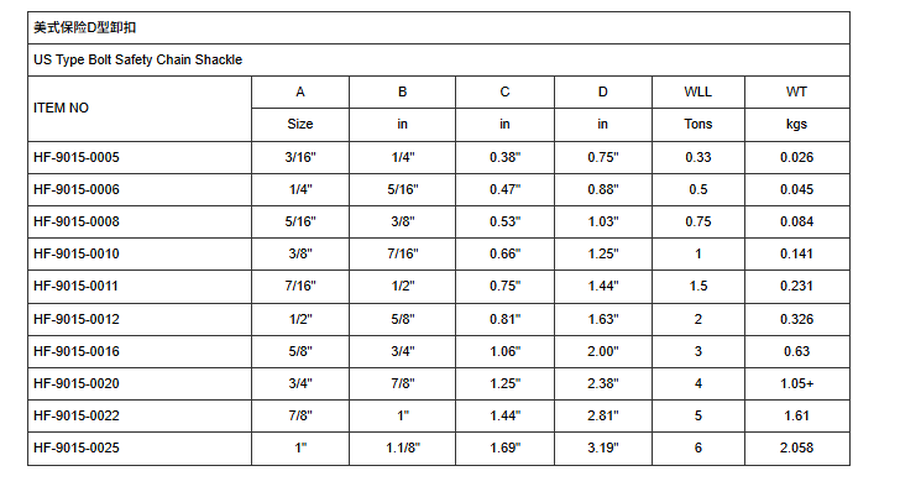 美式保险D型卸扣

US Type Bolt Safety Chain Shackle

| ITEM NO | A | B | C | D | WLL | WT |
|---|---|---|---|---|---|---|
| | Size | in | in | in | Tons | kgs |
| HF-9015-0005 | 3/16" | 1/4" | 0.38" | 0.75" | 0.33 | 0.026 |
| HF-9015-0006 | 1/4" | 5/16" | 0.47" | 0.88" | 0.5 | 0.045 |
| HF-9015-0008 | 5/16" | 3/8" | 0.53" | 1.03" | 0.75 | 0.084 |
| HF-9015-0010 | 3/8" | 7/16" | 0.66" | 1.25" | 1 | 0.141 |
| HF-9015-0011 | 7/16" | 1/2" | 0.75" | 1.44" | 1.5 | 0.231 |
| HF-9015-0012 | 1/2" | 5/8" | 0.81" | 1.63" | 2 | 0.326 |
| HF-9015-0016 | 5/8" | 3/4" | 1.06" | 2.00" | 3 | 0.63 |
| HF-9015-0020 | 3/4" | 7/8" | 1.25" | 2.38" | 4 | 1.05+ |
| HF-9015-0022 | 7/8" | 1" | 1.44" | 2.81" | 5 | 1.61 |
| HF-9015-0025 | 1" | 1.1/8" | 1.69" | 3.19" | 6 | 2.058 |